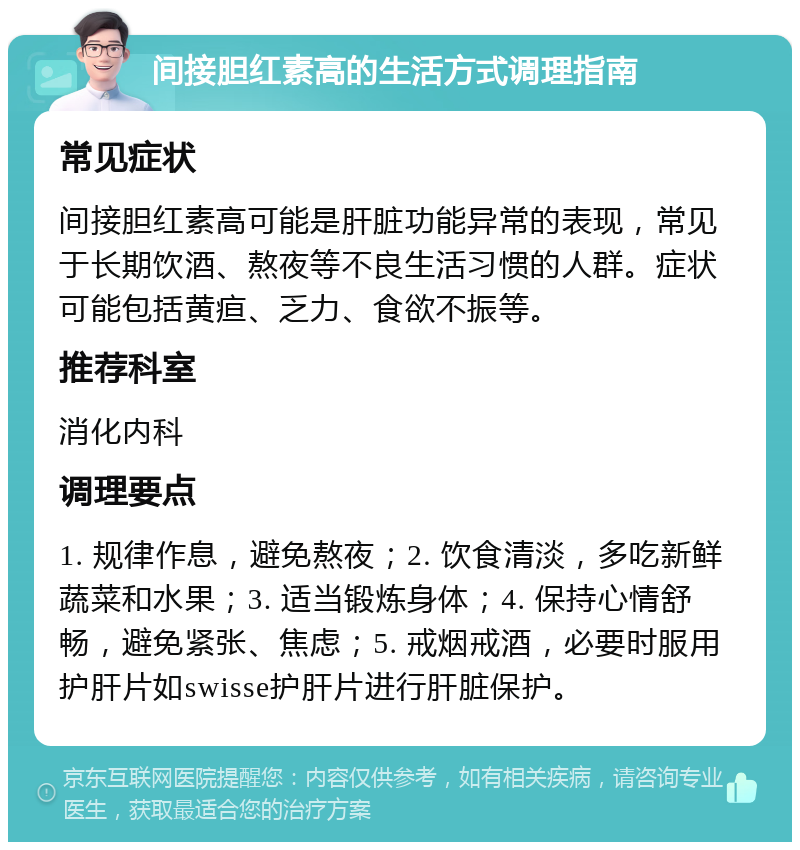 间接胆红素高的生活方式调理指南

常见症状

间接胆红素高可能是肝脏功能异常的表现，常见于长期饮酒、熬夜等不良生活习惯的人群。症状可能包括黄疸、乏力、食欲不振等。

推荐科室

消化内科

调理要点

1. 规律作息，避免熬夜；2. 饮食清淡，多吃新鲜蔬菜和水果；3. 适当锻炼身体；4. 保持心情舒畅，避免紧张、焦虑；5. 戒烟戒酒，必要时服用护肝片如swisse护肝片进行肝脏保护。

京东互联网医院提醒您：内容仅供参考，如有相关疾病，请咨询专业医生，获取最适合您的治疗方案